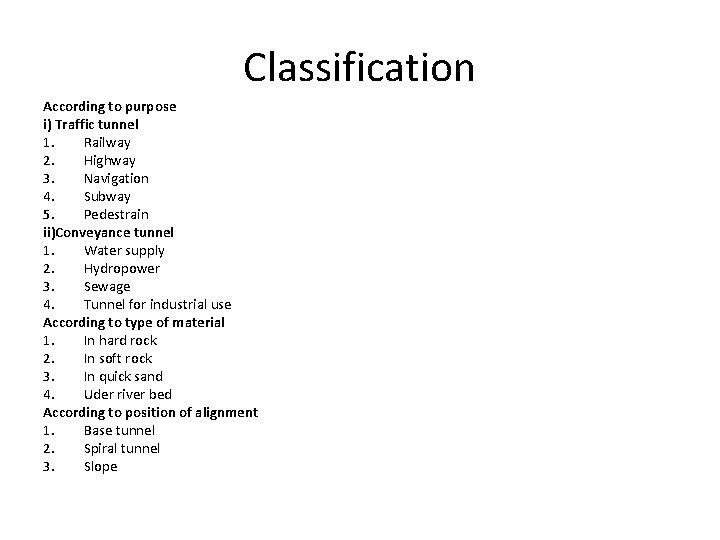 Classification

According to purpose
i) Traffic tunnel
1. Railway
2. Highway
3. Navigation
4. Subway
5. Pedestrain
ii)Conveyance tunnel
1. Water supply
2. Hydropower
3. Sewage
4. Tunnel for industrial use
According to type of material
1. In hard rock
2. In soft rock
3. In quick sand
4. Uder river bed
According to position of alignment
1. Base tunnel
2. Spiral tunnel
3. Slope